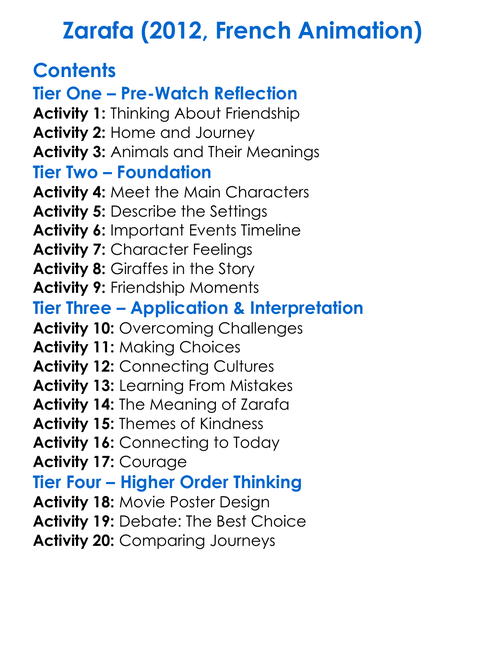 Zarafa (2012, French Animation)

Contents

Tier One – Pre-Watch Reflection

Activity 1: Thinking About Friendship
Activity 2: Home and Journey
Activity 3: Animals and Their Meanings

Tier Two – Foundation

Activity 4: Meet the Main Characters
Activity 5: Describe the Settings
Activity 6: Important Events Timeline
Activity 7: Character Feelings
Activity 8: Giraffes in the Story
Activity 9: Friendship Moments

Tier Three – Application & Interpretation

Activity 10: Overcoming Challenges
Activity 11: Making Choices
Activity 12: Connecting Cultures
Activity 13: Learning From Mistakes
Activity 14: The Meaning of Zarafa
Activity 15: Themes of Kindness
Activity 16: Connecting to Today
Activity 17: Courage

Tier Four – Higher Order Thinking

Activity 18: Movie Poster Design
Activity 19: Debate: The Best Choice
Activity 20: Comparing Journeys